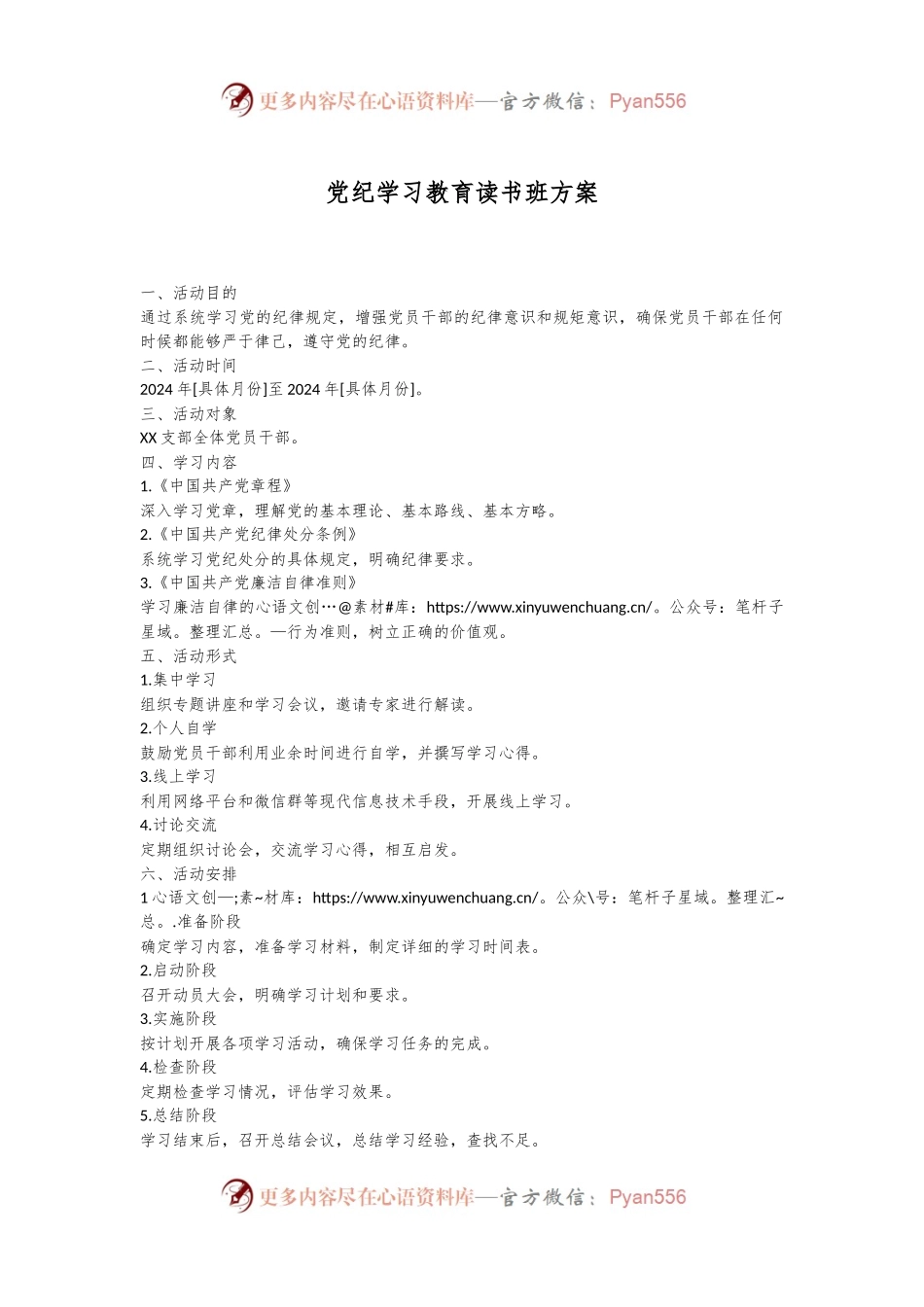 更多内容尽在心语资料库—官方微信：Pyan556

党纪学习教育读书班方案

一、活动目的
通过系统学习党的纪律规定，增强党员干部的纪律意识和规矩意识，确保党员干部在任何时候都能够严于律己，遵守党的纪律。
二、活动时间
2024 年[具体月份]至 2024 年[具体月份]。
三、活动对象
XX 支部全体党员干部。
四、学习内容
1.《中国共产党章程》
深入学习党章，理解党的基本理论、基本路线、基本方略。
2.《中国共产党纪律处分条例》
系统学习党纪处分的具体规定，明确纪律要求。
3.《中国共产党廉洁自律准则》
学习廉洁自律的心语文创…@素材#库：https://www.xinyuwenchuang.cn/。公众号：笔杆子星域。整理汇总。—行为准则，树立正确的价值观。
五、活动形式
1.集中学习
组织专题讲座和学习会议，邀请专家进行解读。
2.个人自学
鼓励党员干部利用业余时间进行自学，并撰写学习心得。
3.线上学习
利用网络平台和微信群等现代信息技术手段，开展线上学习。
4.讨论交流
定期组织讨论会，交流学习心得，相互启发。
六、活动安排
1 心语文创—;素~材库：https://www.xinyuwenchuang.cn/。公众\号：笔杆子星域。整理汇~总。.准备阶段
确定学习内容，准备学习材料，制定详细的学习时间表。
2.启动阶段
召开动员大会，明确学习计划和要求。
3.实施阶段
按计划开展各项学习活动，确保学习任务的完成。
4.检查阶段
定期检查学习情况，评估学习效果。
5.总结阶段
学习结束后，召开总结会议，总结学习经验，查找不足。

更多内容尽在心语资料库—官方微信：Pyan556